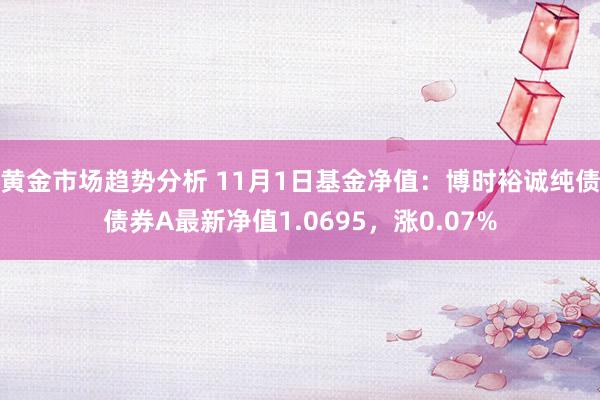 黄金市场趋势分析 11月1日基金净值：博时裕诚纯债债券A最新净值1.0695，涨0.07%